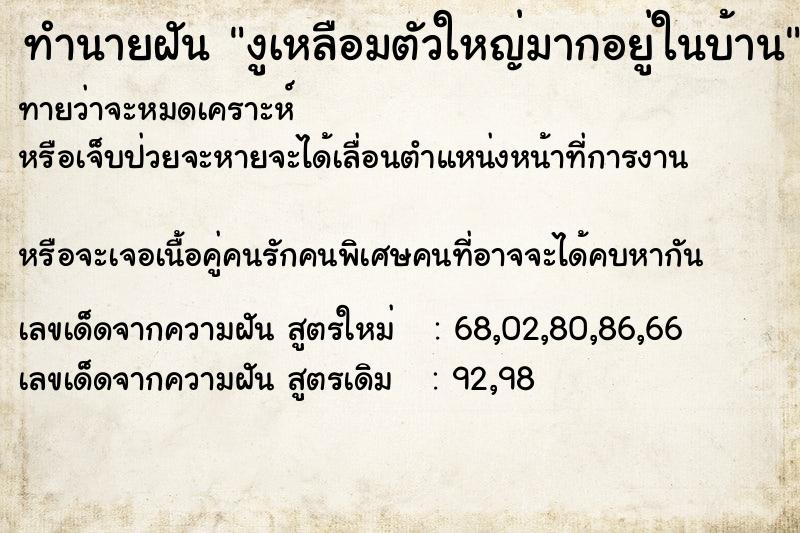 ทำนายฝัน "งูเหลือมตัวใหญ่มากอยู่ในบ้าน"

ทายว่าจะหมดเคราะห์
หรือเจ็บป่วยจะหายจะได้เลื่อนตำแหน่งหน้าที่การงาน

หรือจะเจอเนื้อคู่คนรักคนพิเศษคนที่อาจจะได้คบหากัน

เลขเด็ดจากความฝัน สูตรใหม่ : 68,02,80,86,66
เลขเด็ดจากความฝัน สูตรเดิม : 92,98